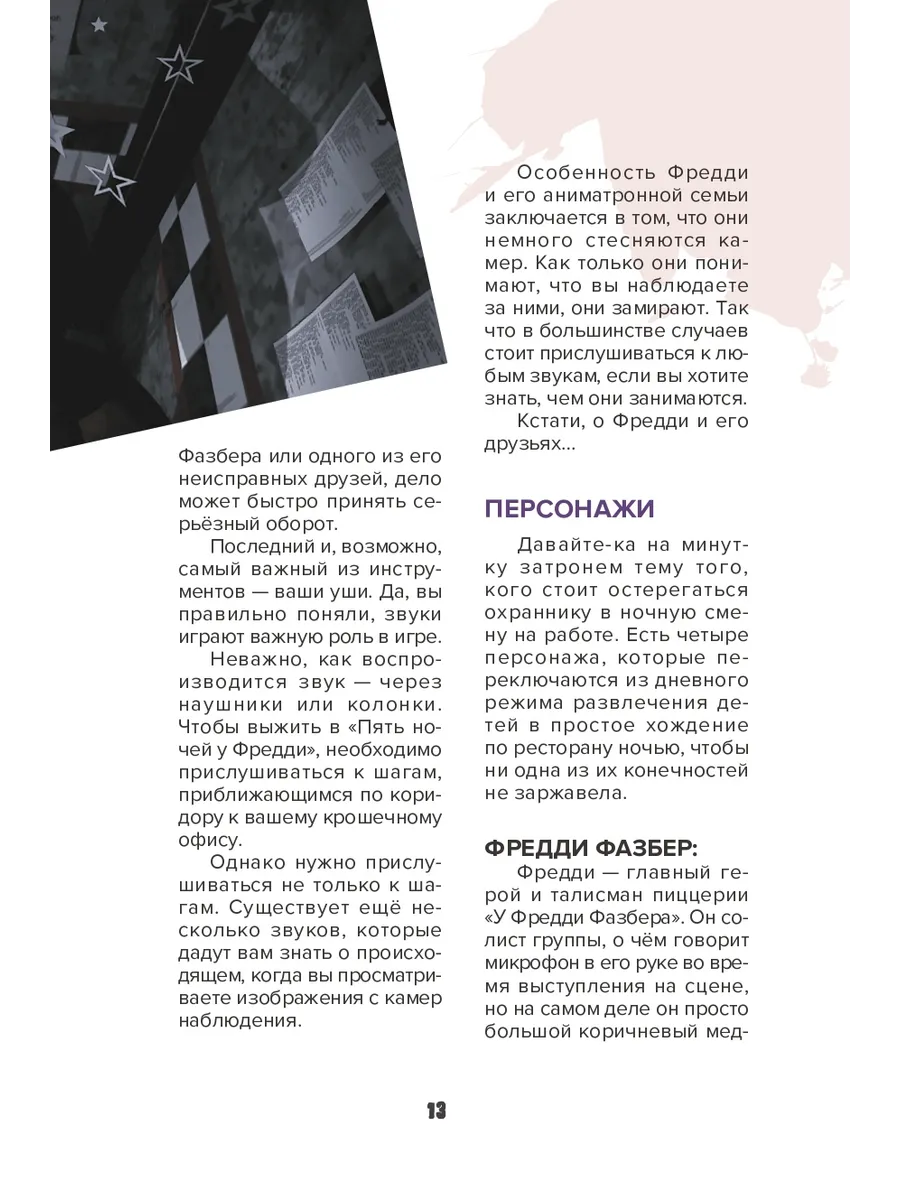 Фазбера или одного из его неисправных друзей, дело может быстро принять серьёзный оборот.

Последний и, возможно, самый важный из инструментов — ваши уши. Да, вы правильно поняли, звуки играют важную роль в игре.

Неважно, как воспроизводится звук — через наушники или колонки. Чтобы выжить в «Пять ночей у Фредди», необходимо прислушиваться к шагам, приближающимся по коридору к вашему крошечному офису.

Однако нужно прислушиваться не только к шагам. Существует ещё несколько звуков, которые дадут вам знать о происходящем, когда вы просматриваете изображения с камер наблюдения.

Особенность Фредди и его аниматронной семьи заключается в том, что они немного стесняются камер. Как только они понимают, что вы наблюдаете за ними, они замирают. Так что в большинстве случаев стоит прислушиваться к любым звукам, если вы хотите знать, чем они занимаются.

Кстати, о Фредди и его друзьях...

ПЕРСОНАЖИ

Давайте-ка на минутку затронем тему того, кого стоит остерегаться охраннику в ночную смену на работе. Есть четыре персонажа, которые переключаются из дневного режима развлечения детей в простое хождение по ресторану ночью, чтобы ни одна из их конечностей не заржавела.

ФРЕДДИ ФАЗБЕР:

Фредди — главный герой и талисман пиццерии «У Фредди Фазбера». Он солист группы, о чём говорит микрофон в его руке во время выступления на сцене, но на самом деле он просто большой коричневый мед-

13